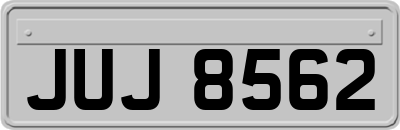 JUJ 8562